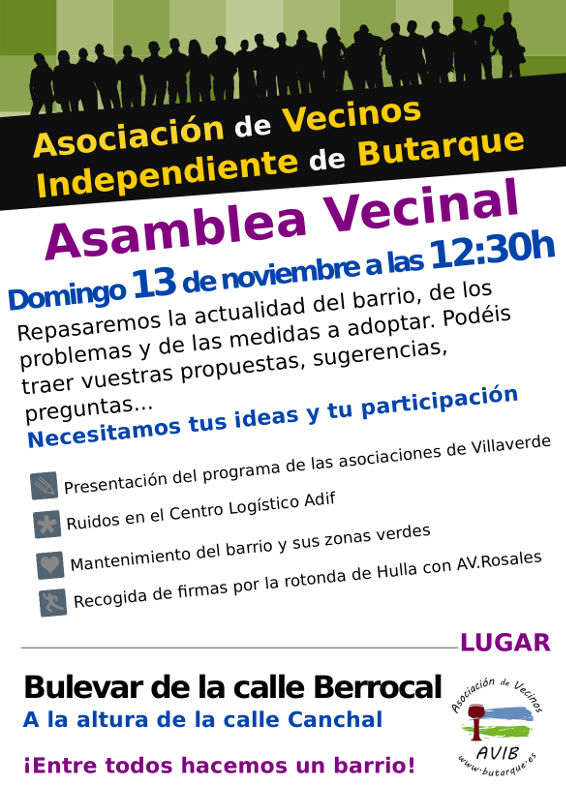 Asociación de Vecinos Independiente de Butarque

Asamblea Vecinal

Domingo 13 de noviembre a las 12:30h

Repasaremos la actualidad del barrio, de los problemas y de las medidas a adoptar. Podéis traer vuestras propuestas, sugerencias, preguntas...

Necesitamos tus ideas y tu participación

Presentación del programa de las asociaciones de Villaverde

Ruidos en el Centro Logístico Adif

Mantenimiento del barrio y sus zonas verdes

Recogida de firmas por la rotonda de Hulla con AV.Rosales

LUGAR

Bulevar de la calle Berrocal

A la altura de la calle Canchal

¡Entre todos hacemos un barrio!

Asociación de Vecinos
AVIB
www.butarque.es